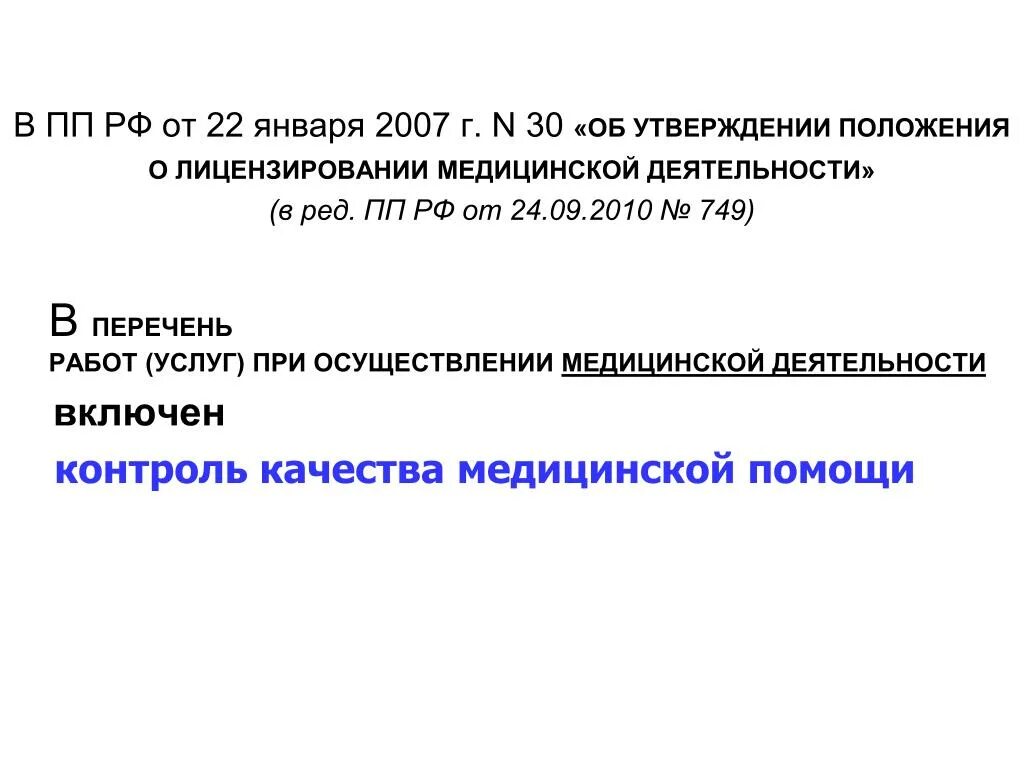 В ПП РФ от 22 января 2007 г. N 30 «ОБ УТВЕРЖДЕНИИ ПОЛОЖЕНИЯ О ЛИЦЕНЗИРОВАНИИ МЕДИЦИНСКОЙ ДЕЯТЕЛЬНОСТИ»
(в ред. ПП РФ от 24.09.2010 № 749)

В ПЕРЕЧЕНЬ РАБОТ (УСЛУГ) ПРИ ОСУЩЕСТВЛЕНИИ МЕДИЦИНСКОЙ ДЕЯТЕЛЬНОСТИ
включен
контроль качества медицинской помощи